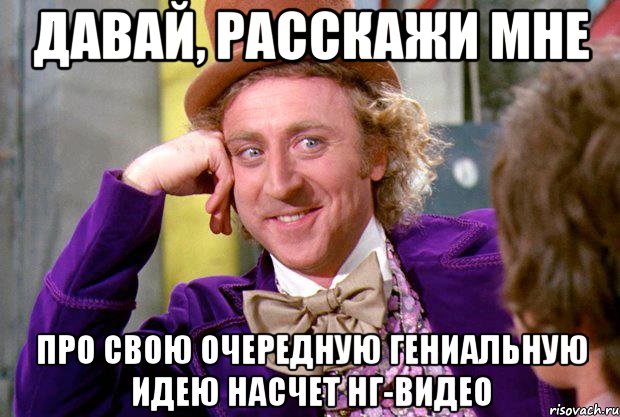 ДАВАЙ, РАССКАЖИ МНЕ

ПРО СВОЮ ОЧЕРЕДНУЮ ГЕНИАЛЬНУЮ ИДЕЮ НАСЧЕТ НГ-ВИДЕО

risovach.ru